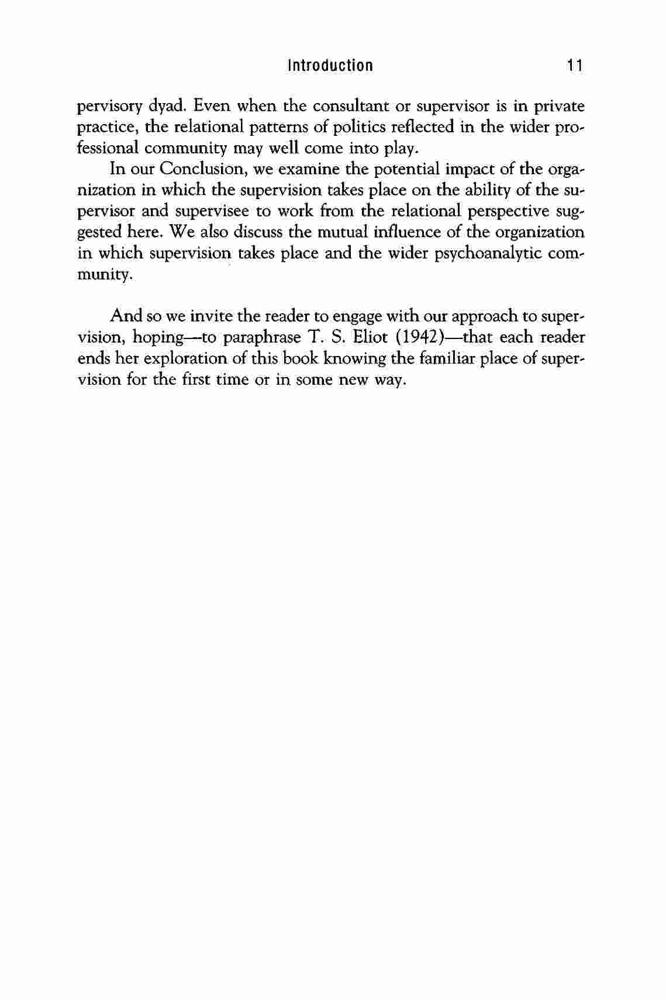 Introduction 11

pervisory dyad. Even when the consultant or supervisor is in private practice, the relational patterns of politics reflected in the wider professional community may well come into play.

In our Conclusion, we examine the potential impact of the organization in which the supervision takes place on the ability of the supervisor and supervisee to work from the relational perspective suggested here. We also discuss the mutual influence of the organization in which supervision takes place and the wider psychoanalytic community.

And so we invite the reader to engage with our approach to supervision, hoping—to paraphrase T. S. Eliot (1942)—that each reader ends her exploration of this book knowing the familiar place of supervision for the first time or in some new way.